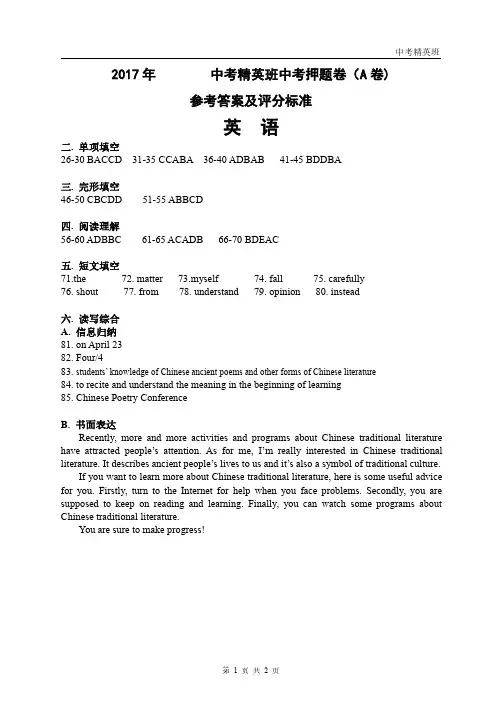 中考精英班

2017 年　　中考精英班中考押题卷（A 卷）

参考答案及评分标准

英　语

二. 单项填空
26-30 BACCD　31-35 CCABA　36-40 ADBAB　41-45 BDDBA

三. 完形填空
46-50 CBCDD　51-55 ABBCD

四. 阅读理解
56-60 ADBBC　61-65 ACADB　66-70 BDEAC

五. 短文填空
71.the　72. matter　73.myself　74. fall　75. carefully
76. shout　77. from　78. understand　79. opinion　80. instead

六. 读写综合
A. 信息归纳
81. on April 23
82. Four/4
83. students' knowledge of Chinese ancient poems and other forms of Chinese literature
84. to recite and understand the meaning in the beginning of learning
85. Chinese Poetry Conference

B. 书面表达
Recently, more and more activities and programs about Chinese traditional literature have attracted people's attention. As for me, I'm really interested in Chinese traditional literature. It describes ancient people's lives to us and it's also a symbol of traditional culture.

If you want to learn more about Chinese traditional literature, here is some useful advice for you. Firstly, turn to the Internet for help when you face problems. Secondly, you are supposed to keep on reading and learning. Finally, you can watch some programs about Chinese traditional literature.

You are sure to make progress!

第 1 页 共 2 页